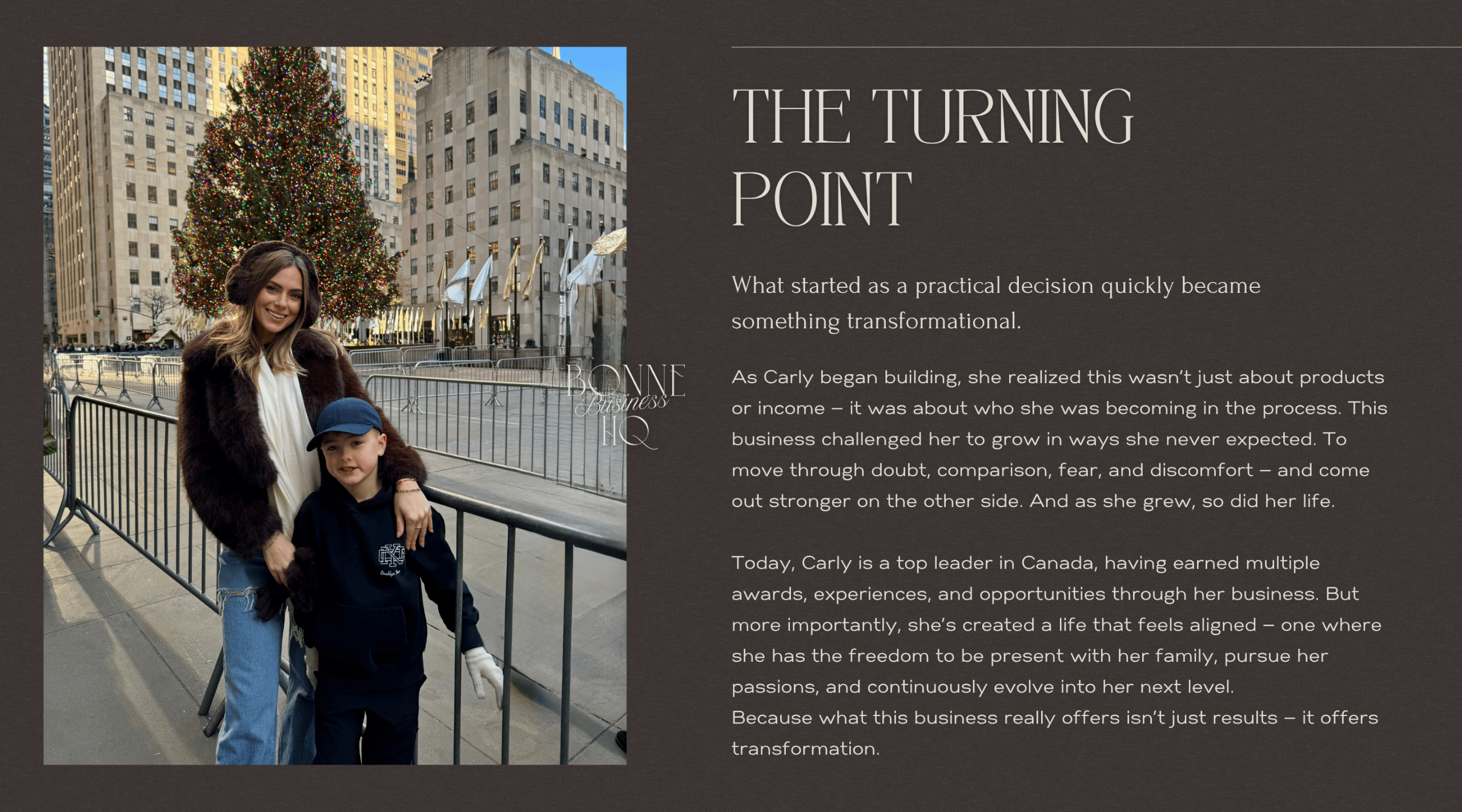 THE TURNING POINT

What started as a practical decision quickly became something transformational.

As Carly began building, she realized this wasn't just about products or income – it was about who she was becoming in the process. This business challenged her to grow in ways she never expected. To move through doubt, comparison, fear, and discomfort – and come out stronger on the other side. And as she grew, so did her life.

Today, Carly is a top leader in Canada, having earned multiple awards, experiences, and opportunities through her business. But more importantly, she's created a life that feels aligned – one where she has the freedom to be present with her family, pursue her passions, and continuously evolve into her next level.
Because what this business really offers isn't just results – it offers transformation.

BONNE
Business
HQ